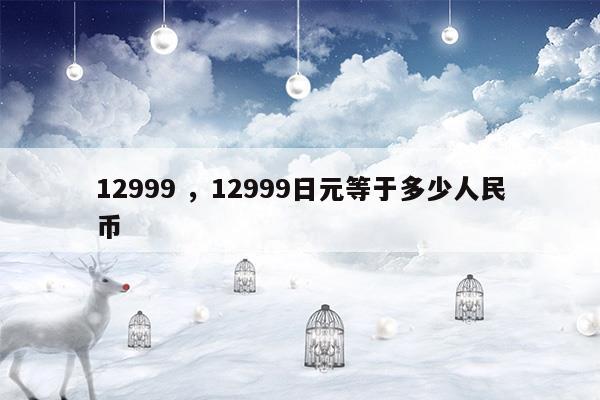 12999 ，12999日元等于多少人民币